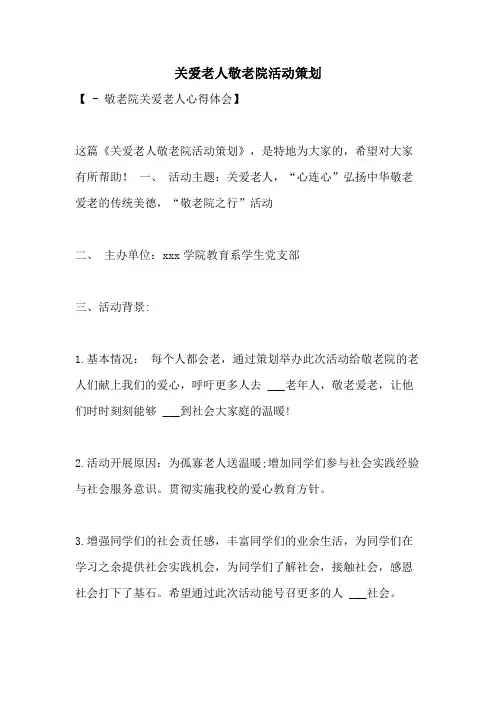 关爱老人敬老院活动策划

【 - 敬老院关爱老人心得体会】

这篇《关爱老人敬老院活动策划》，是特地为大家的，希望对大家有所帮助！ 一、 活动主题：关爱老人，“心连心”弘扬中华敬老爱老的传统美德，“敬老院之行”活动

二、 主办单位：xxx 学院教育系学生党支部

三、活动背景：

1.基本情况： 每个人都会老，通过策划举办此次活动给敬老院的老人们献上我们的爱心，呼吁更多人去 ___老年人，敬老爱老，让他们时时刻刻能够 ___到社会大家庭的温暖！

2.活动开展原因：为孤寡老人送温暖；增加同学们参与社会实践经验与社会服务意识。贯彻实施我校的爱心教育方针。

3.增强同学们的社会责任感，丰富同学们的业余生活，为同学们在学习之余提供社会实践机会，为同学们了解社会，接触社会，感恩社会打下了基石。希望通过此次活动能号召更多的人 ___社会。